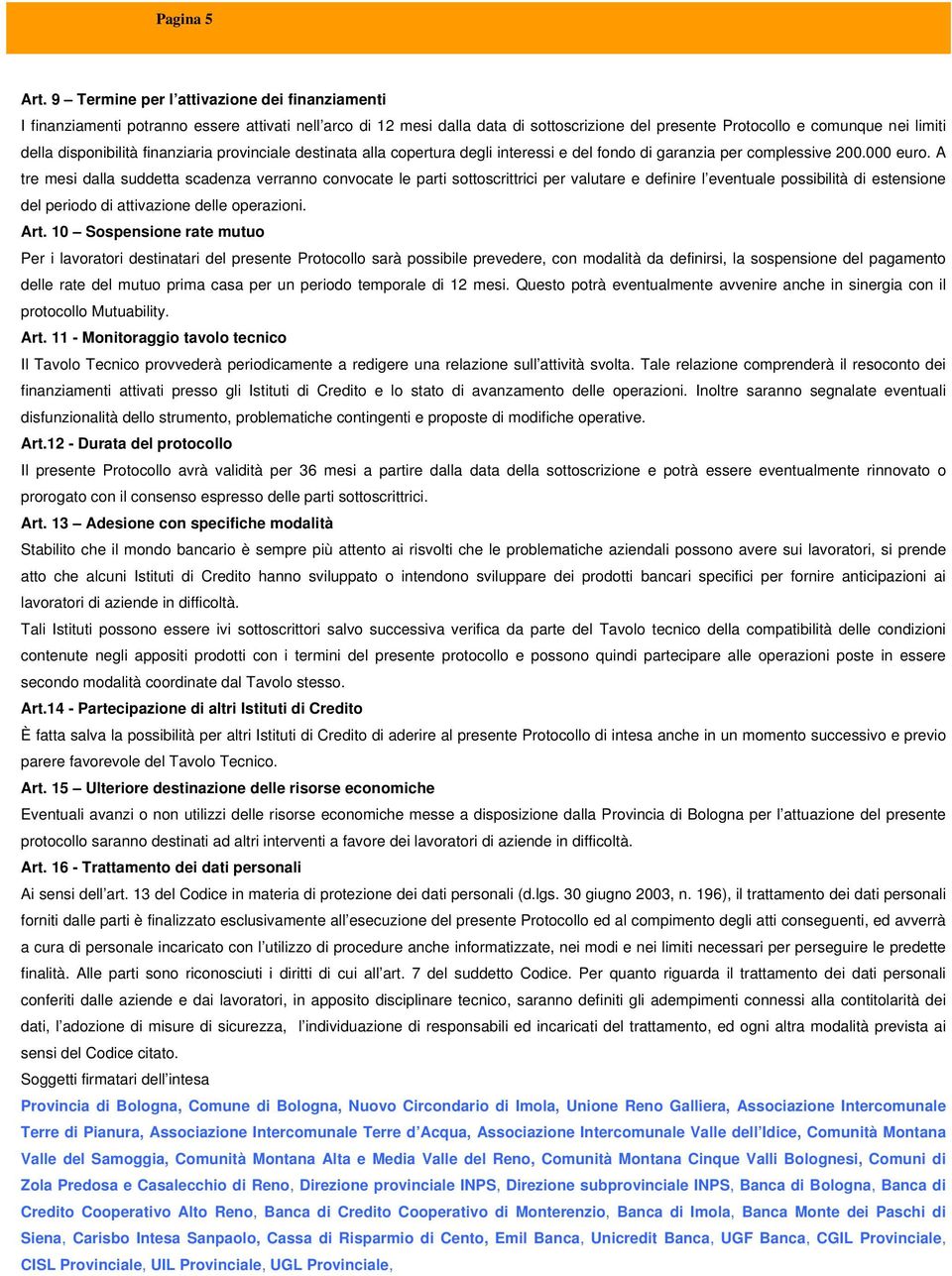 Pagina 5

Art. 9 – Termine per l'attivazione dei finanziamenti

I finanziamenti potranno essere attivati nell'arco di 12 mesi dalla data di sottoscrizione del presente Protocollo e comunque nei limiti della disponibilità finanziaria provinciale destinata alla copertura degli interessi e del fondo di garanzia per complessive 200.000 euro. A tre mesi dalla suddetta scadenza verranno convocate le parti sottoscrittrici per valutare e definire l'eventuale possibilità di estensione del periodo di attivazione delle operazioni.

Art. 10 – Sospensione rate mutuo

Per i lavoratori destinatari del presente Protocollo sarà possibile prevedere, con modalità da definirsi, la sospensione del pagamento delle rate del mutuo prima casa per un periodo temporale di 12 mesi. Questo potrà eventualmente avvenire anche in sinergia con il protocollo Mutuability.

Art. 11 - Monitoraggio tavolo tecnico

Il Tavolo Tecnico provvederà periodicamente a redigere una relazione sull'attività svolta. Tale relazione comprenderà il resoconto dei finanziamenti attivati presso gli Istituti di Credito e lo stato di avanzamento delle operazioni. Inoltre saranno segnalate eventuali disfunzionalità dello strumento, problematiche contingenti e proposte di modifiche operative.

Art.12 - Durata del protocollo

Il presente Protocollo avrà validità per 36 mesi a partire dalla data della sottoscrizione e potrà essere eventualmente rinnovato o prorogato con il consenso espresso delle parti sottoscrittrici.

Art. 13 – Adesione con specifiche modalità

Stabilito che il mondo bancario è sempre più attento ai risvolti che le problematiche aziendali possono avere sui lavoratori, si prende atto che alcuni Istituti di Credito hanno sviluppato o intendono sviluppare dei prodotti bancari specifici per fornire anticipazioni ai lavoratori di aziende in difficoltà.

Tali Istituti possono essere ivi sottoscrittori salvo successiva verifica da parte del Tavolo tecnico della compatibilità delle condizioni contenute negli appositi prodotti con i termini del presente protocollo e possono quindi partecipare alle operazioni poste in essere secondo modalità coordinate dal Tavolo stesso.

Art.14 - Partecipazione di altri Istituti di Credito

È fatta salva la possibilità per altri Istituti di Credito di aderire al presente Protocollo di intesa anche in un momento successivo e previo parere favorevole del Tavolo Tecnico.

Art. 15 – Ulteriore destinazione delle risorse economiche

Eventuali avanzi o non utilizzi delle risorse economiche messe a disposizione dalla Provincia di Bologna per l'attuazione del presente protocollo saranno destinati ad altri interventi a favore dei lavoratori di aziende in difficoltà.

Art. 16 - Trattamento dei dati personali

Ai sensi dell'art. 13 del Codice in materia di protezione dei dati personali (d.lgs. 30 giugno 2003, n. 196), il trattamento dei dati personali forniti dalle parti è finalizzato esclusivamente all'esecuzione del presente Protocollo ed al compimento degli atti conseguenti, ed avverrà a cura di personale incaricato con l'utilizzo di procedure anche informatizzate, nei modi e nei limiti necessari per perseguire le predette finalità. Alle parti sono riconosciuti i diritti di cui all'art. 7 del suddetto Codice. Per quanto riguarda il trattamento dei dati personali conferiti dalle aziende e dai lavoratori, in apposito disciplinare tecnico, saranno definiti gli adempimenti connessi alla contitolarità dei dati, l'adozione di misure di sicurezza, l'individuazione di responsabili ed incaricati del trattamento, ed ogni altra modalità prevista ai sensi del Codice citato.

Soggetti firmatari dell'intesa

Provincia di Bologna, Comune di Bologna, Nuovo Circondario di Imola, Unione Reno Galliera, Associazione Intercomunale Terre di Pianura, Associazione Intercomunale Terre d'Acqua, Associazione Intercomunale Valle dell'Idice, Comunità Montana Valle del Samoggia, Comunità Montana Alta e Media Valle del Reno, Comunità Montana Cinque Valli Bolognesi, Comuni di Zola Predosa e Casalecchio di Reno, Direzione provinciale INPS, Direzione subprovinciale INPS, Banca di Bologna, Banca di Credito Cooperativo Alto Reno, Banca di Credito Cooperativo di Monterenzio, Banca di Imola, Banca Monte dei Paschi di Siena, Carisbo Intesa Sanpaolo, Cassa di Risparmio di Cento, Emil Banca, Unicredit Banca, UGF Banca, CGIL Provinciale, CISL Provinciale, UIL Provinciale, UGL Provinciale,